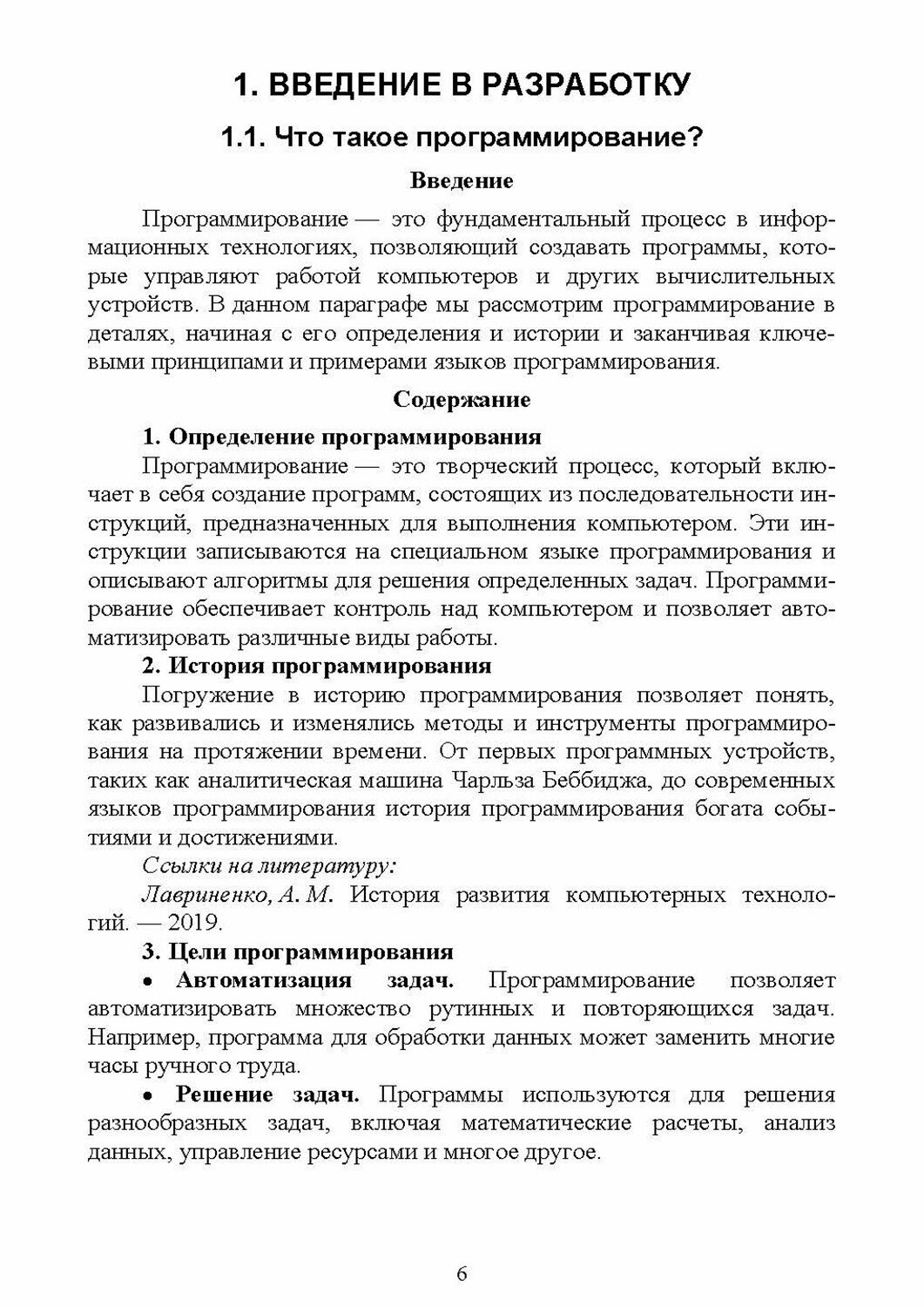 1. ВВЕДЕНИЕ В РАЗРАБОТКУ

1.1. Что такое программирование?

Введение

Программирование — это фундаментальный процесс в информационных технологиях, позволяющий создавать программы, которые управляют работой компьютеров и других вычислительных устройств. В данном параграфе мы рассмотрим программирование в деталях, начиная с его определения и истории и заканчивая ключевыми принципами и примерами языков программирования.

Содержание

1. Определение программирования

Программирование — это творческий процесс, который включает в себя создание программ, состоящих из последовательности инструкций, предназначенных для выполнения компьютером. Эти инструкции записываются на специальном языке программирования и описывают алгоритмы для решения определенных задач. Программирование обеспечивает контроль над компьютером и позволяет автоматизировать различные виды работы.

2. История программирования

Погружение в историю программирования позволяет понять, как развивались и изменялись методы и инструменты программирования на протяжении времени. От первых программных устройств, таких как аналитическая машина Чарльза Беббиджа, до современных языков программирования история программирования богата событиями и достижениями.

Ссылки на литературу:

Лавриненко, А. М. История развития компьютерных технологий. — 2019.

3. Цели программирования

• Автоматизация задач. Программирование позволяет автоматизировать множество рутинных и повторяющихся задач. Например, программа для обработки данных может заменить многие часы ручного труда.

• Решение задач. Программы используются для решения разнообразных задач, включая математические расчеты, анализ данных, управление ресурсами и многое другое.

6